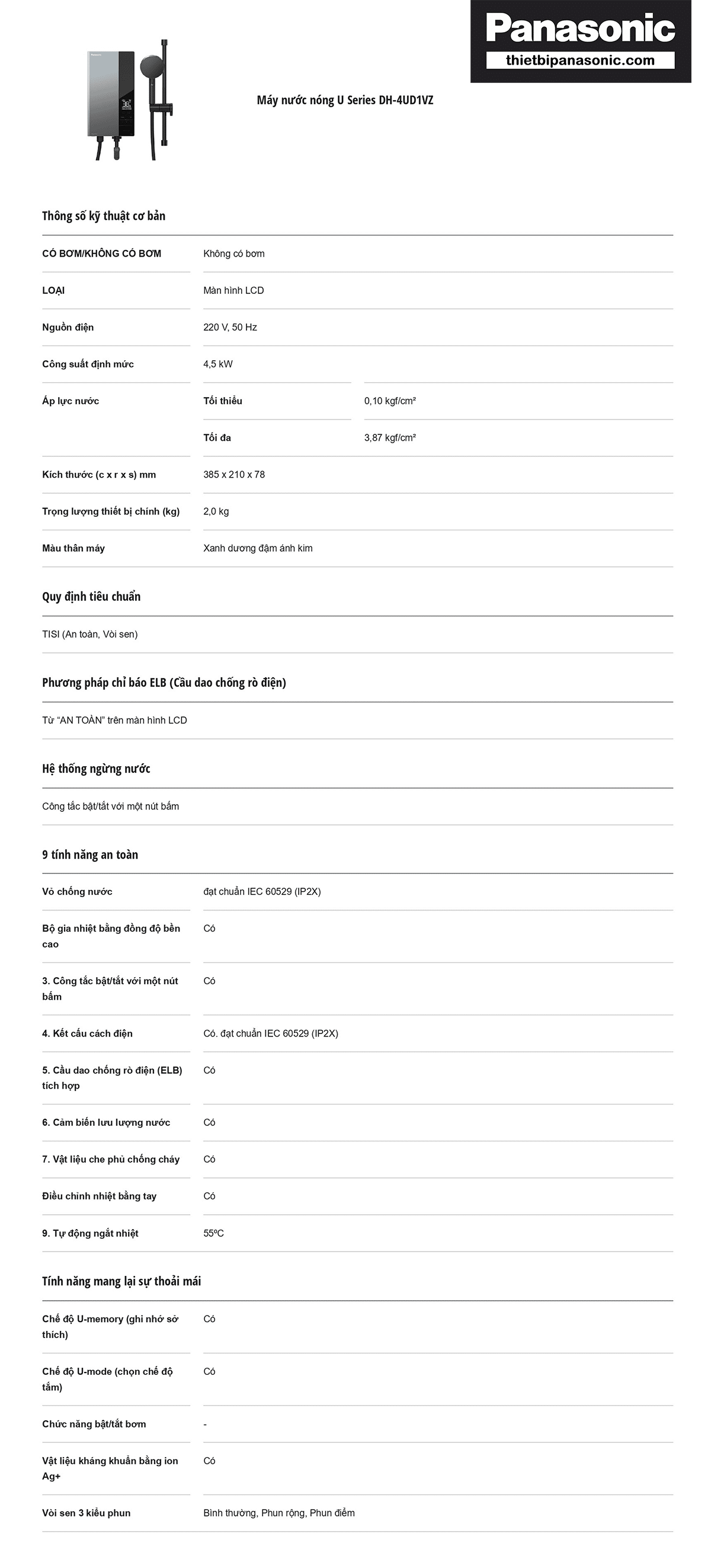 Panasonic
thietbipanasonic.com

Máy nước nóng U Series DH-4UD1VZ

Thông số kỹ thuật cơ bản

| CÓ BƠM/KHÔNG CÓ BƠM | Không có bơm | |
|---|---|---|
| LOẠI | Màn hình LCD | |
| Nguồn điện | 220 V, 50 Hz | |
| Công suất định mức | 4,5 kW | |
| Áp lực nước | Tối thiểu | 0,10 kgf/cm² |
| | Tối đa | 3,87 kgf/cm² |
| Kích thước (c x r x s) mm | 385 x 210 x 78 | |
| Trọng lượng thiết bị chính (kg) | 2,0 kg | |
| Màu thân máy | Xanh dương đậm ánh kim | |

Quy định tiêu chuẩn

TISI (An toàn, Vòi sen)

Phương pháp chỉ báo ELB (Cầu dao chống rò điện)

Từ “AN TOÀN” trên màn hình LCD

Hệ thống ngừng nước

Công tắc bật/tắt với một nút bấm

9 tính năng an toàn

| Vỏ chống nước | đạt chuẩn IEC 60529 (IP2X) |
|---|---|
| Bộ gia nhiệt bằng đồng độ bền cao | Có |
| 3. Công tắc bật/tắt với một nút bấm | Có |
| 4. Kết cấu cách điện | Có. đạt chuẩn IEC 60529 (IP2X) |
| 5. Cầu dao chống rò điện (ELB) tích hợp | Có |
| 6. Cảm biến lưu lượng nước | Có |
| 7. Vật liệu che phủ chống cháy | Có |
| Điều chỉnh nhiệt bằng tay | Có |
| 9. Tự động ngắt nhiệt | 55ºC |

Tính năng mang lại sự thoải mái

| Chế độ U-memory (ghi nhớ sở thích) | Có |
|---|---|
| Chế độ U-mode (chọn chế độ tắm) | Có |
| Chức năng bật/tắt bơm | - |
| Vật liệu kháng khuẩn bằng ion Ag+ | Có |
| Vòi sen 3 kiểu phun | Bình thường, Phun rộng, Phun điểm |